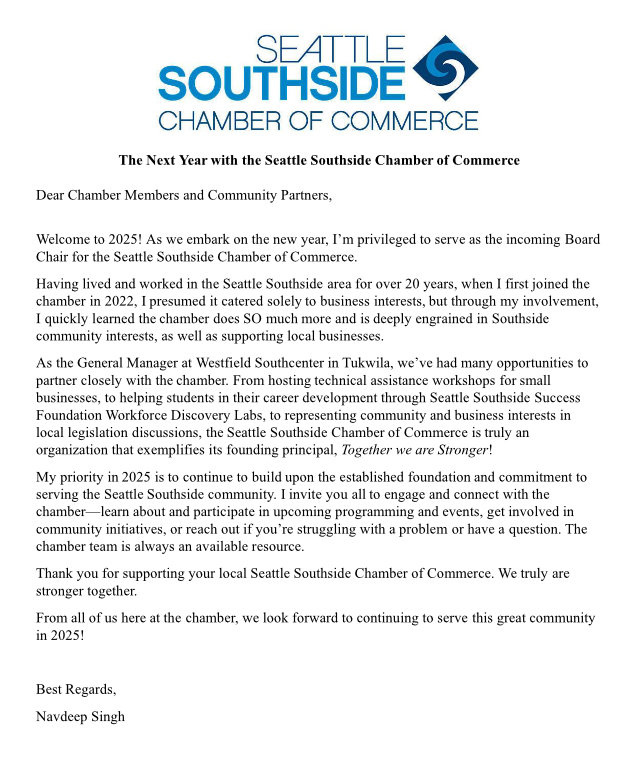 SEATTLE
SOUTHSIDE
CHAMBER OF COMMERCE

The Next Year with the Seattle Southside Chamber of Commerce

Dear Chamber Members and Community Partners,

Welcome to 2025! As we embark on the new year, I'm privileged to serve as the incoming Board Chair for the Seattle Southside Chamber of Commerce.

Having lived and worked in the Seattle Southside area for over 20 years, when I first joined the chamber in 2022, I presumed it catered solely to business interests, but through my involvement, I quickly learned the chamber does SO much more and is deeply engrained in Southside community interests, as well as supporting local businesses.

As the General Manager at Westfield Southcenter in Tukwila, we've had many opportunities to partner closely with the chamber. From hosting technical assistance workshops for small businesses, to helping students in their career development through Seattle Southside Success Foundation Workforce Discovery Labs, to representing community and business interests in local legislation discussions, the Seattle Southside Chamber of Commerce is truly an organization that exemplifies its founding principal, Together we are Stronger!

My priority in 2025 is to continue to build upon the established foundation and commitment to serving the Seattle Southside community. I invite you all to engage and connect with the chamber—learn about and participate in upcoming programming and events, get involved in community initiatives, or reach out if you're struggling with a problem or have a question. The chamber team is always an available resource.

Thank you for supporting your local Seattle Southside Chamber of Commerce. We truly are stronger together.

From all of us here at the chamber, we look forward to continuing to serve this great community in 2025!

Best Regards,

Navdeep Singh